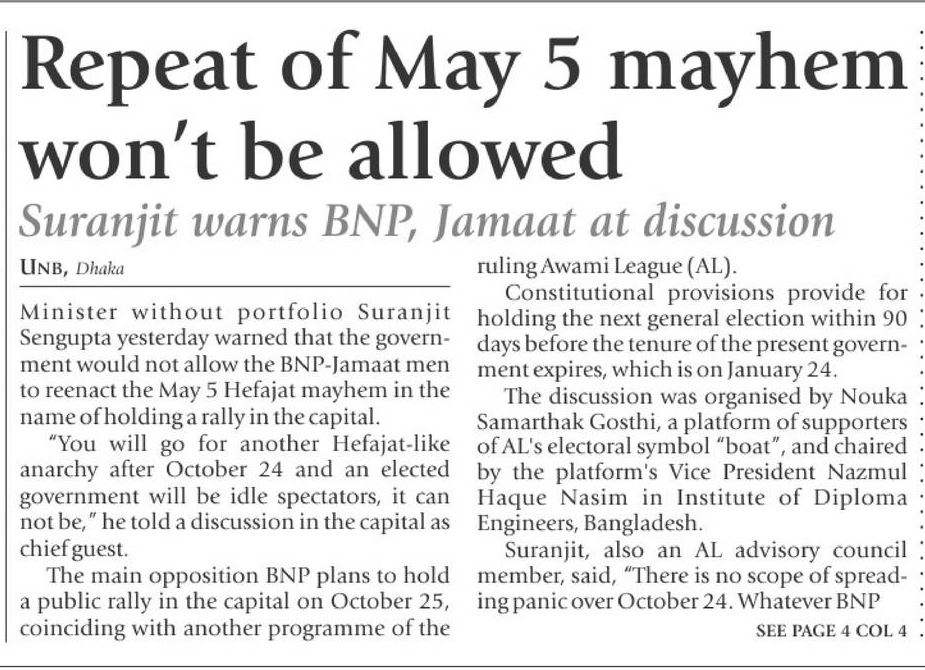 Repeat of May 5 mayhem won't be allowed

Suranjit warns BNP, Jamaat at discussion

UNB, Dhaka

Minister without portfolio Suranjit Sengupta yesterday warned that the government would not allow the BNP-Jamaat men to reenact the May 5 Hefajat mayhem in the name of holding a rally in the capital.

"You will go for another Hefajat-like anarchy after October 24 and an elected government will be idle spectators, it can not be," he told a discussion in the capital as chief guest.

The main opposition BNP plans to hold a public rally in the capital on October 25, coinciding with another programme of the ruling Awami League (AL).

Constitutional provisions provide for holding the next general election within 90 days before the tenure of the present government expires, which is on January 24.

The discussion was organised by Nouka Samarthak Gosthi, a platform of supporters of AL's electoral symbol "boat", and chaired by the platform's Vice President Nazmul Haque Nasim in Institute of Diploma Engineers, Bangladesh.

Suranjit, also an AL advisory council member, said, "There is no scope of spreading panic over October 24. Whatever BNP

SEE PAGE 4 COL 4